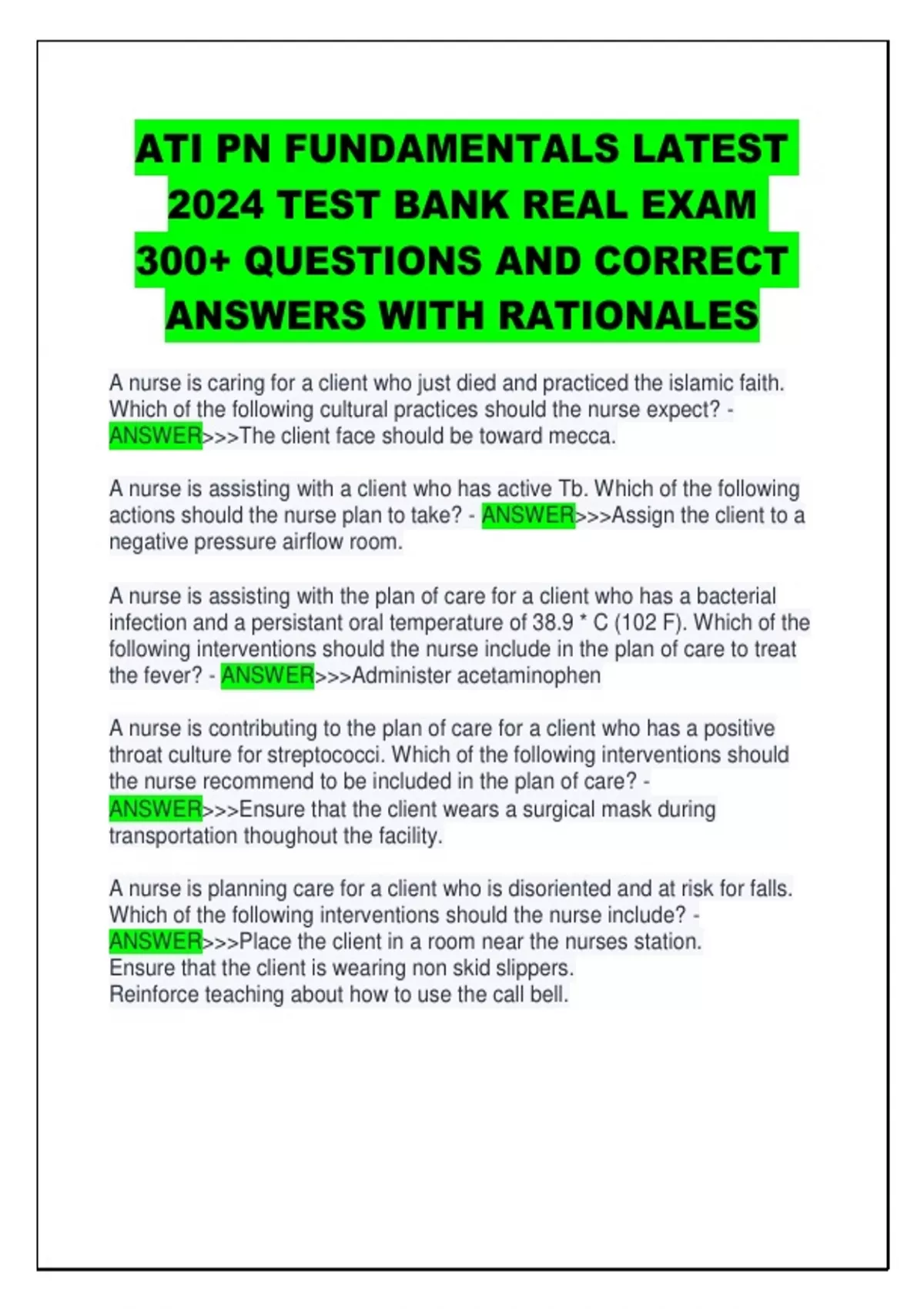 ATI PN FUNDAMENTALS LATEST 2024 TEST BANK REAL EXAM 300+ QUESTIONS AND CORRECT ANSWERS WITH RATIONALES

A nurse is caring for a client who just died and practiced the islamic faith. Which of the following cultural practices should the nurse expect? - ANSWER>>>The client face should be toward mecca.

A nurse is assisting with a client who has active Tb. Which of the following actions should the nurse plan to take? - ANSWER>>>Assign the client to a negative pressure airflow room.

A nurse is assisting with the plan of care for a client who has a bacterial infection and a persistant oral temperature of 38.9 * C (102 F). Which of the following interventions should the nurse include in the plan of care to treat the fever? - ANSWER>>>Administer acetaminophen

A nurse is contributing to the plan of care for a client who has a positive throat culture for streptococci. Which of the following interventions should the nurse recommend to be included in the plan of care? - ANSWER>>>Ensure that the client wears a surgical mask during transportation thoughout the facility.

A nurse is planning care for a client who is disoriented and at risk for falls. Which of the following interventions should the nurse include? - ANSWER>>>Place the client in a room near the nurses station.
Ensure that the client is wearing non skid slippers.
Reinforce teaching about how to use the call bell.